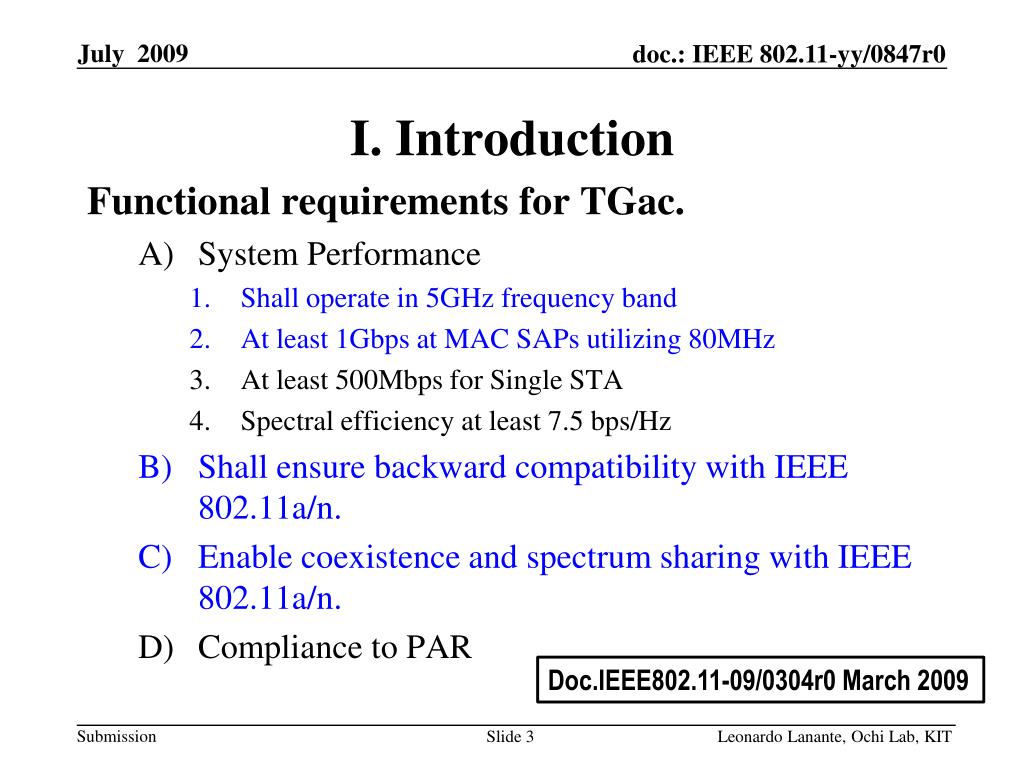 July 2009

doc.: IEEE 802.11-yy/0847r0

I. Introduction

Functional requirements for TGac.

A) System Performance

1. Shall operate in 5GHz frequency band
2. At least 1Gbps at MAC SAPs utilizing 80MHz
3. At least 500Mbps for Single STA
4. Spectral efficiency at least 7.5 bps/Hz

B) Shall ensure backward compatibility with IEEE 802.11a/n.

C) Enable coexistence and spectrum sharing with IEEE 802.11a/n.

D) Compliance to PAR

Doc.IEEE802.11-09/0304r0 March 2009

Submission

Slide 3

Leonardo Lanante, Ochi Lab, KIT